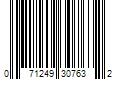 0 71249 30763 2